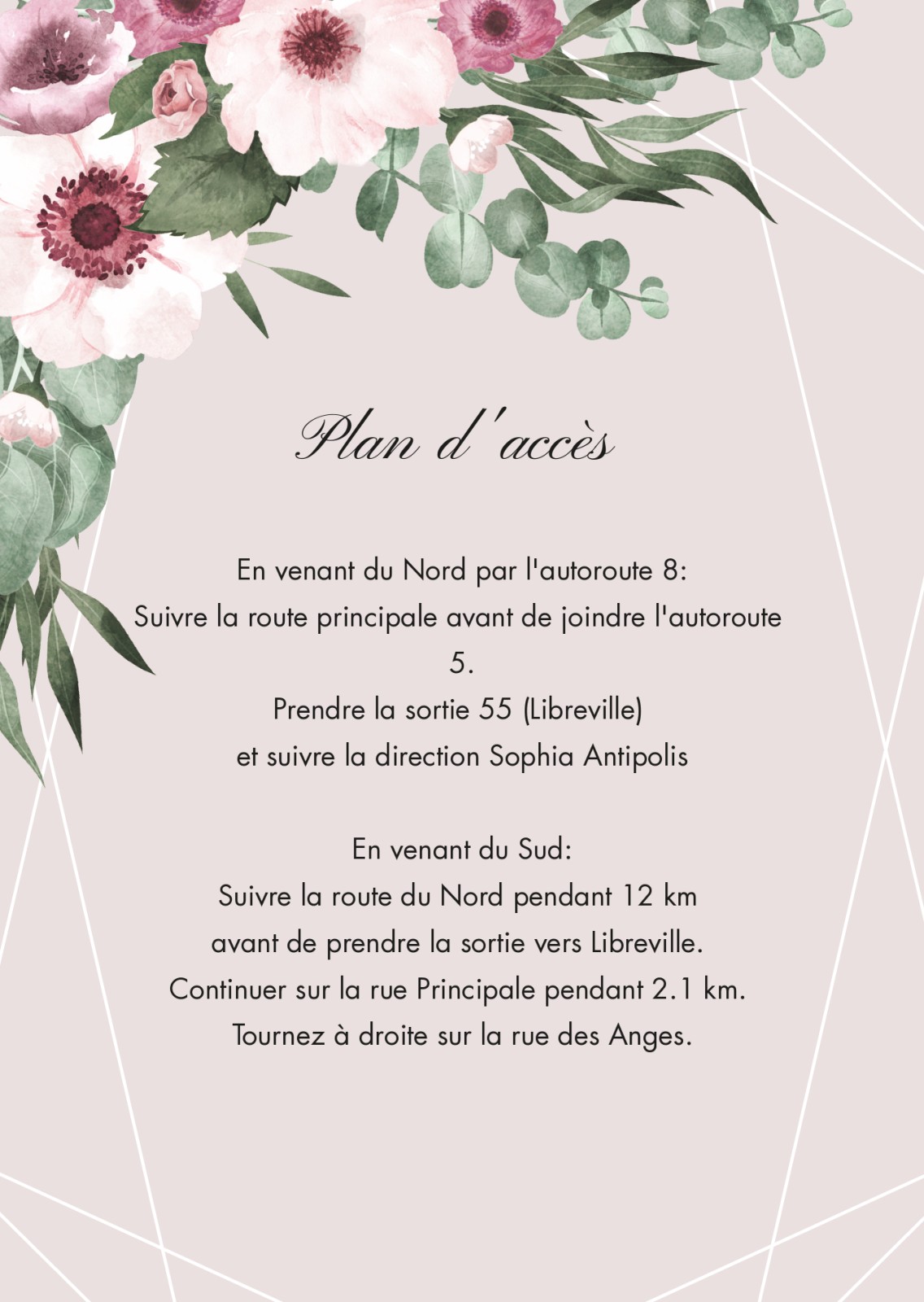 Plan d'accès

En venant du Nord par l'autoroute 8:
Suivre la route principale avant de joindre l'autoroute 5.
Prendre la sortie 55 (Libreville)
et suivre la direction Sophia Antipolis

En venant du Sud:
Suivre la route du Nord pendant 12 km
avant de prendre la sortie vers Libreville.
Continuer sur la rue Principale pendant 2.1 km.
Tournez à droite sur la rue des Anges.